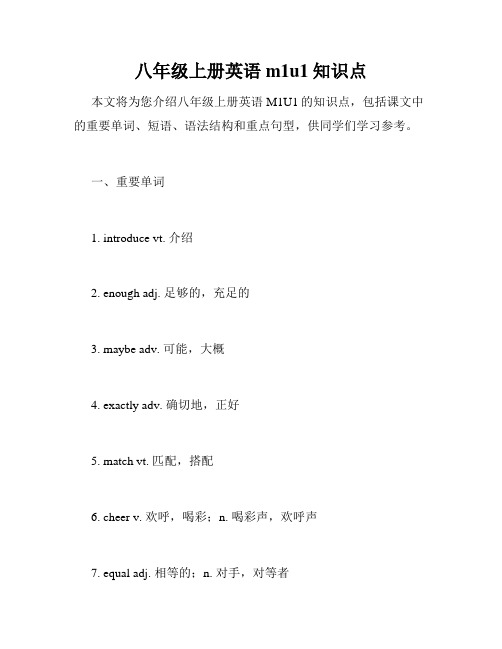 八年级上册英语 m1u1 知识点

本文将为您介绍八年级上册英语 M1U1 的知识点，包括课文中的重要单词、短语、语法结构和重点句型，供同学们学习参考。

一、重要单词

1. introduce vt. 介绍

2. enough adj. 足够的，充足的

3. maybe adv. 可能，大概

4. exactly adv. 确切地，正好

5. match vt. 匹配，搭配

6. cheer v. 欢呼，喝彩；n. 喝彩声，欢呼声

7. equal adj. 相等的；n. 对手，对等者